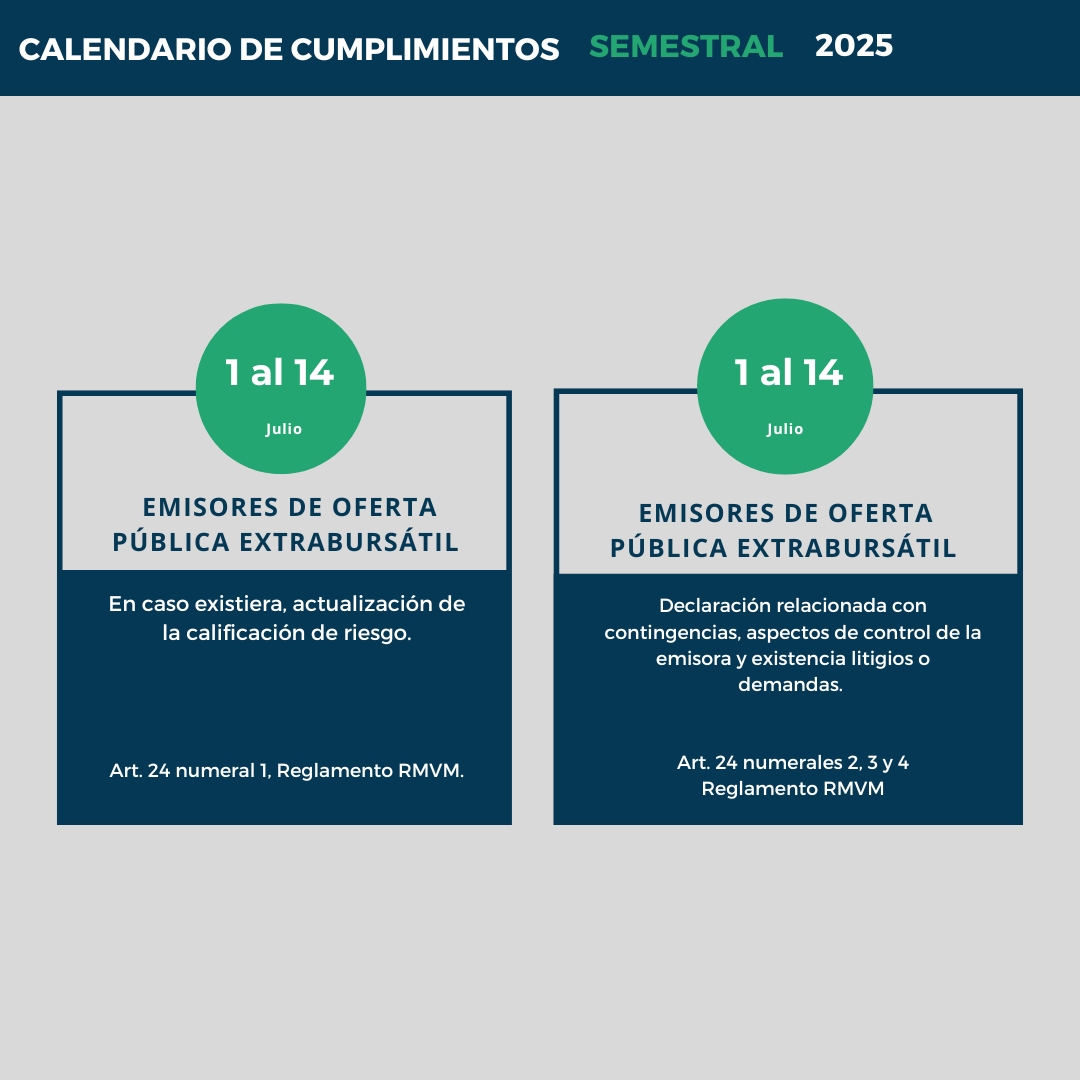 CALENDARIO DE CUMPLIMIENTOS SEMESTRAL 2025

1 al 14
Julio

EMISORES DE OFERTA PÚBLICA EXTRABURSÁTIL

En caso existiera, actualización de la calificación de riesgo.

Art. 24 numeral 1, Reglamento RMVM.

1 al 14
Julio

EMISORES DE OFERTA PÚBLICA EXTRABURSÁTIL

Declaración relacionada con contingencias, aspectos de control de la emisora y existencia litigios o demandas.

Art. 24 numerales 2, 3 y 4 Reglamento RMVM